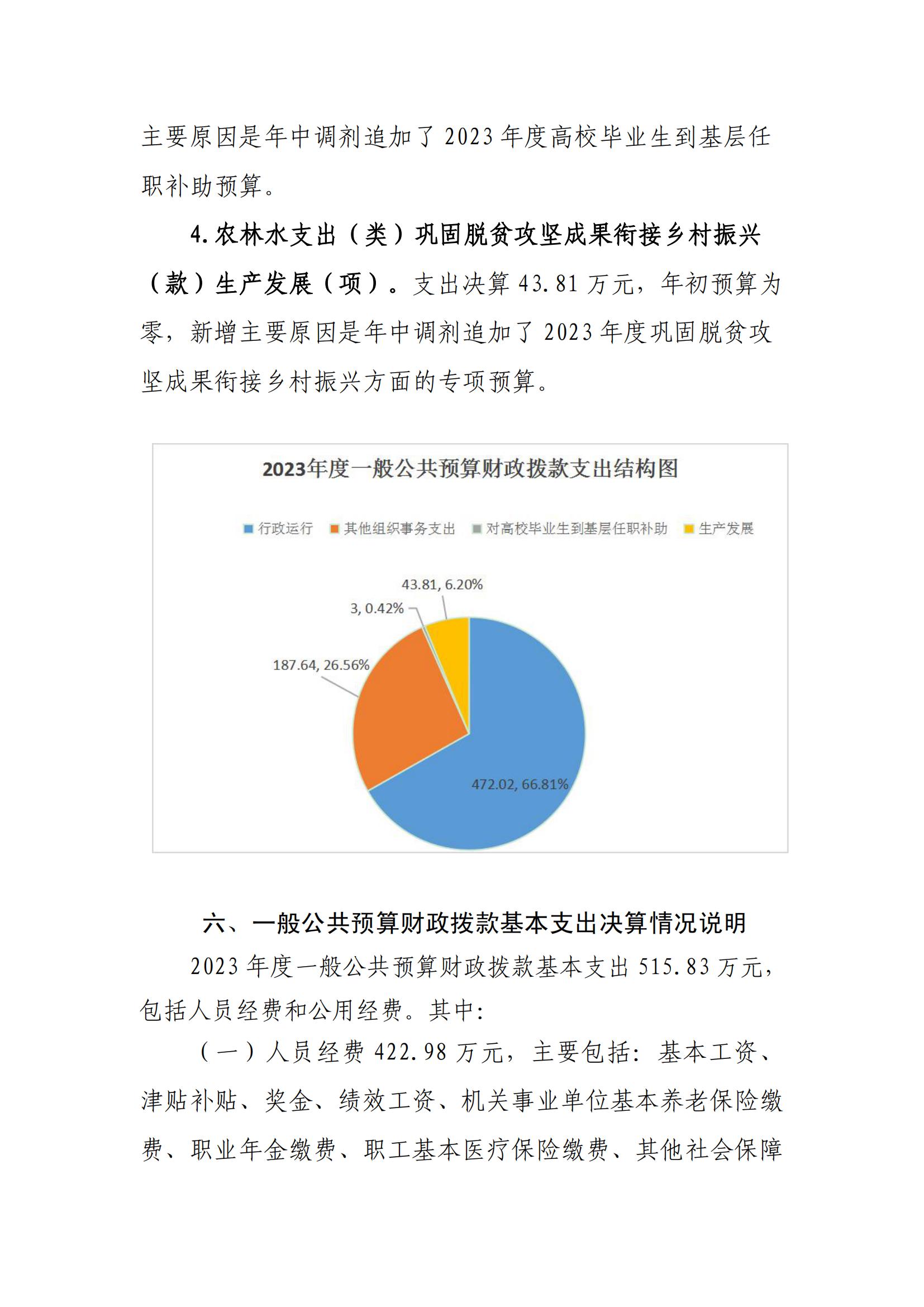 主要原因是年中调剂追加了 2023 年度高校毕业生到基层任职补助预算。

4.农林水支出（类）巩固脱贫攻坚成果衔接乡村振兴（款）生产发展（项）。支出决算 43.81 万元，年初预算为零，新增主要原因是年中调剂追加了 2023 年度巩固脱贫攻坚成果衔接乡村振兴方面的专项预算。

2023年度一般公共预算财政拨款支出结构图

行政运行 其他组织事务支出 对高校毕业生到基层任职补助 生产发展

43.81, 6.20%
3, 0.42%
187.64, 26.56%
472.02, 66.81%

六、一般公共预算财政拨款基本支出决算情况说明

2023 年度一般公共预算财政拨款基本支出 515.83 万元，包括人员经费和公用经费。其中：

（一）人员经费 422.98 万元，主要包括：基本工资、津贴补贴、奖金、绩效工资、机关事业单位基本养老保险缴费、职业年金缴费、职工基本医疗保险缴费、其他社会保障